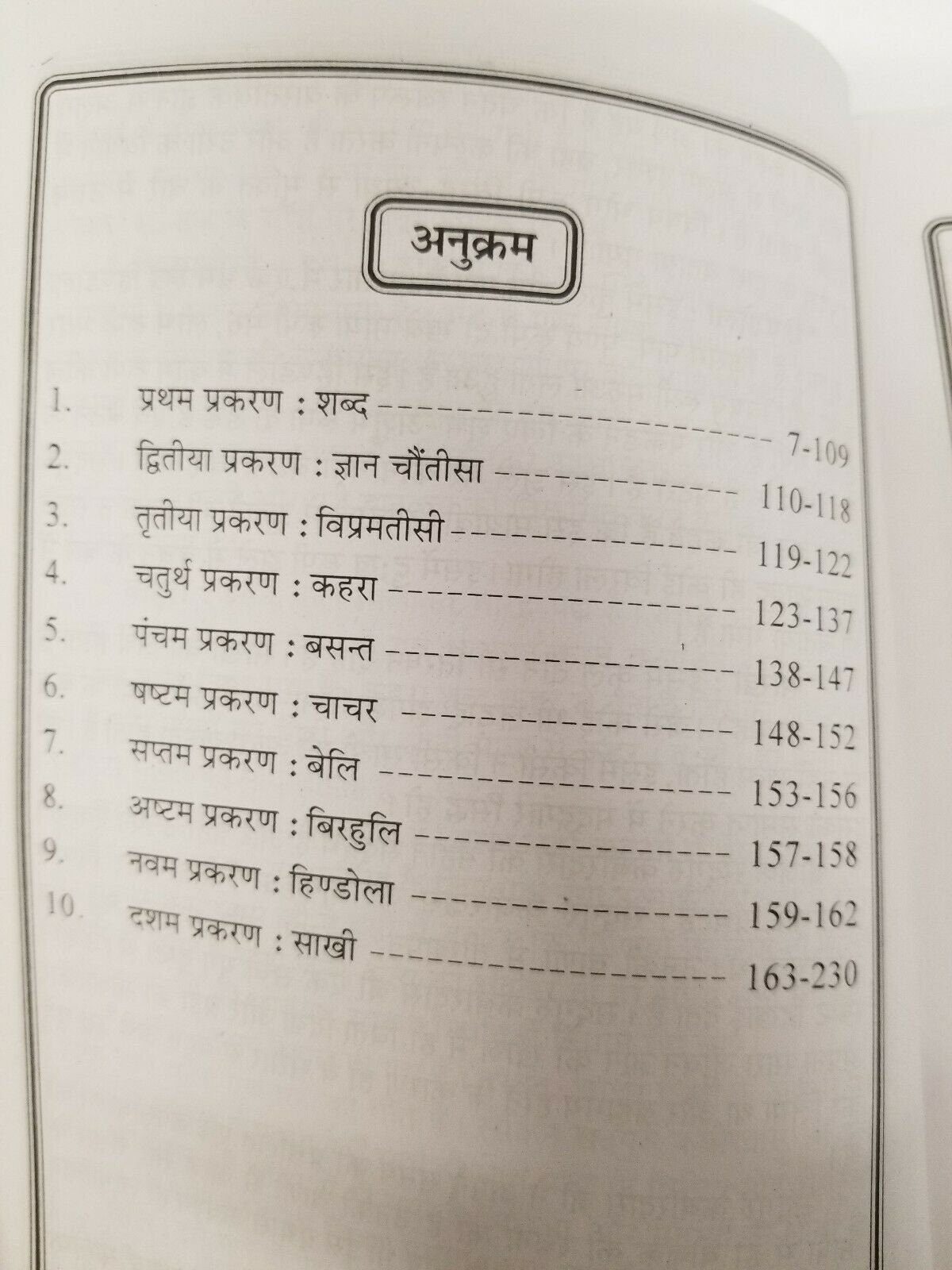 अनुक्रम

1. प्रथम प्रकरण : शब्द 7-109
2. द्वितीया प्रकरण : ज्ञान चौंतीसा 110-118
3. तृतीया प्रकरण : विप्रमतीसी 119-122
4. चतुर्थ प्रकरण : कहरा 123-137
5. पंचम प्रकरण : बसन्त 138-147
6. षष्टम प्रकरण : चाचर 148-152
7. सप्तम प्रकरण : बेलि 153-156
8. अष्टम प्रकरण : बिरहुलि 157-158
9. नवम प्रकरण : हिण्डोला 159-162
10. दशम प्रकरण : साखी 163-230